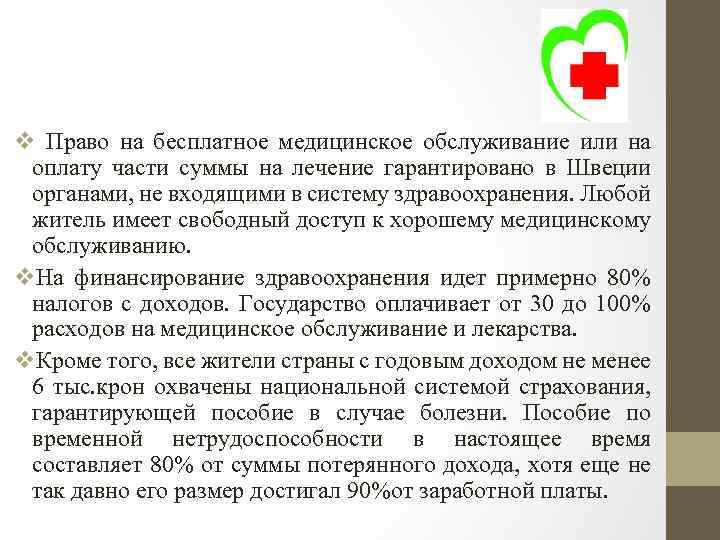 ❖ Право на бесплатное медицинское обслуживание или на оплату части суммы на лечение гарантировано в Швеции органами, не входящими в систему здравоохранения. Любой житель имеет свободный доступ к хорошему медицинскому обслуживанию.

❖На финансирование здравоохранения идет примерно 80% налогов с доходов. Государство оплачивает от 30 до 100% расходов на медицинское обслуживание и лекарства.

❖Кроме того, все жители страны с годовым доходом не менее 6 тыс.крон охвачены национальной системой страхования, гарантирующей пособие в случае болезни. Пособие по временной нетрудоспособности в настоящее время составляет 80% от суммы потерянного дохода, хотя еще не так давно его размер достигал 90%от заработной платы.